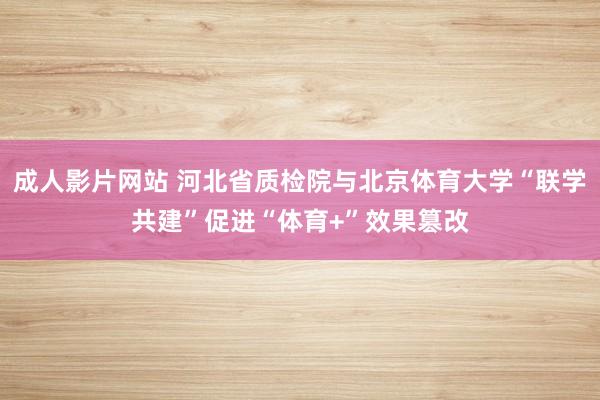 成人影片网站 河北省质检院与北京体育大学“联学共建”促进“体育+”效果篡改